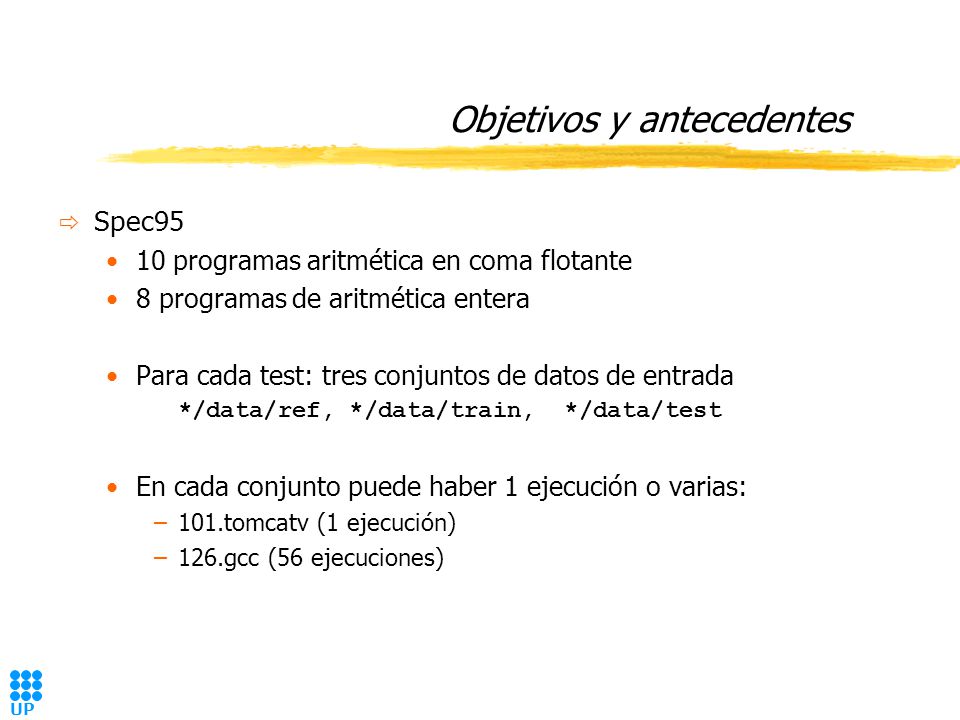 Objetivos y antecedentes

⇨ Spec95

• 10 programas aritmética en coma flotante
• 8 programas de aritmética entera

• Para cada test: tres conjuntos de datos de entrada
*/data/ref, */data/train, */data/test

• En cada conjunto puede haber 1 ejecución o varias:
– 101.tomcatv (1 ejecución)
– 126.gcc (56 ejecuciones)

UP